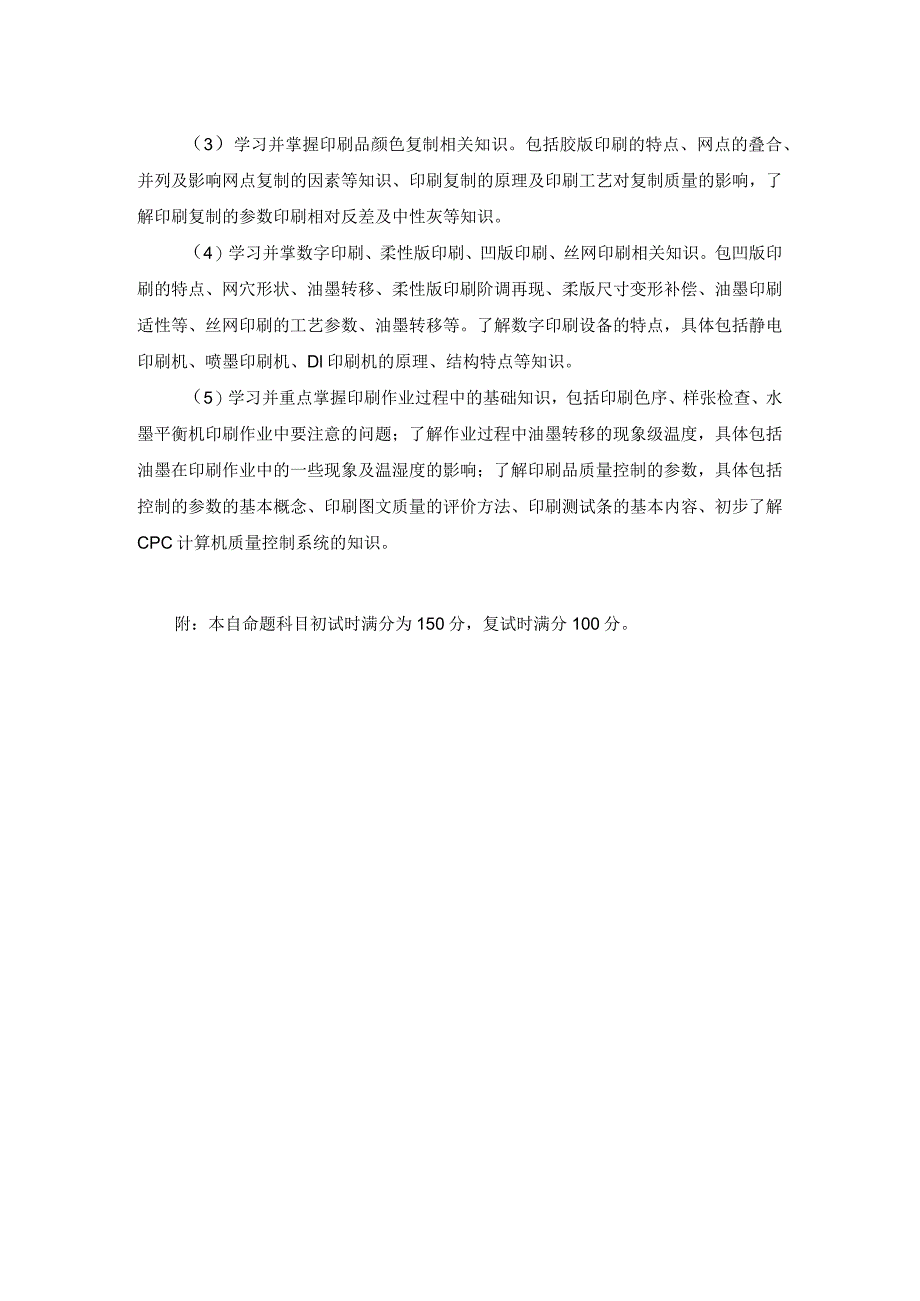 （3）学习并掌握印刷品颜色复制相关知识。包括胶版印刷的特点、网点的叠合、并列及影响网点复制的因素等知识、印刷复制的原理及印刷工艺对复制质量的影响，了解印刷复制的参数印刷相对反差及中性灰等知识。

（4）学习并掌数字印刷、柔性版印刷、凹版印刷、丝网印刷相关知识。包凹版印刷的特点、网穴形状、油墨转移、柔性版印刷阶调再现、柔版尺寸变形补偿、油墨印刷适性等、丝网印刷的工艺参数、油墨转移等。了解数字印刷设备的特点，具体包括静电印刷机、喷墨印刷机、DI印刷机的原理、结构特点等知识。

（5）学习并重点掌握印刷作业过程中的基础知识，包括印刷色序、样张检查、水墨平衡机印刷作业中要注意的问题；了解作业过程中油墨转移的现象级温度，具体包括油墨在印刷作业中的一些现象及温湿度的影响；了解印刷品质量控制的参数，具体包括控制的参数的基本概念、印刷图文质量的评价方法、印刷测试条的基本内容、初步了解CPC计算机质量控制系统的知识。

附：本自命题科目初试时满分为150分，复试时满分100分。